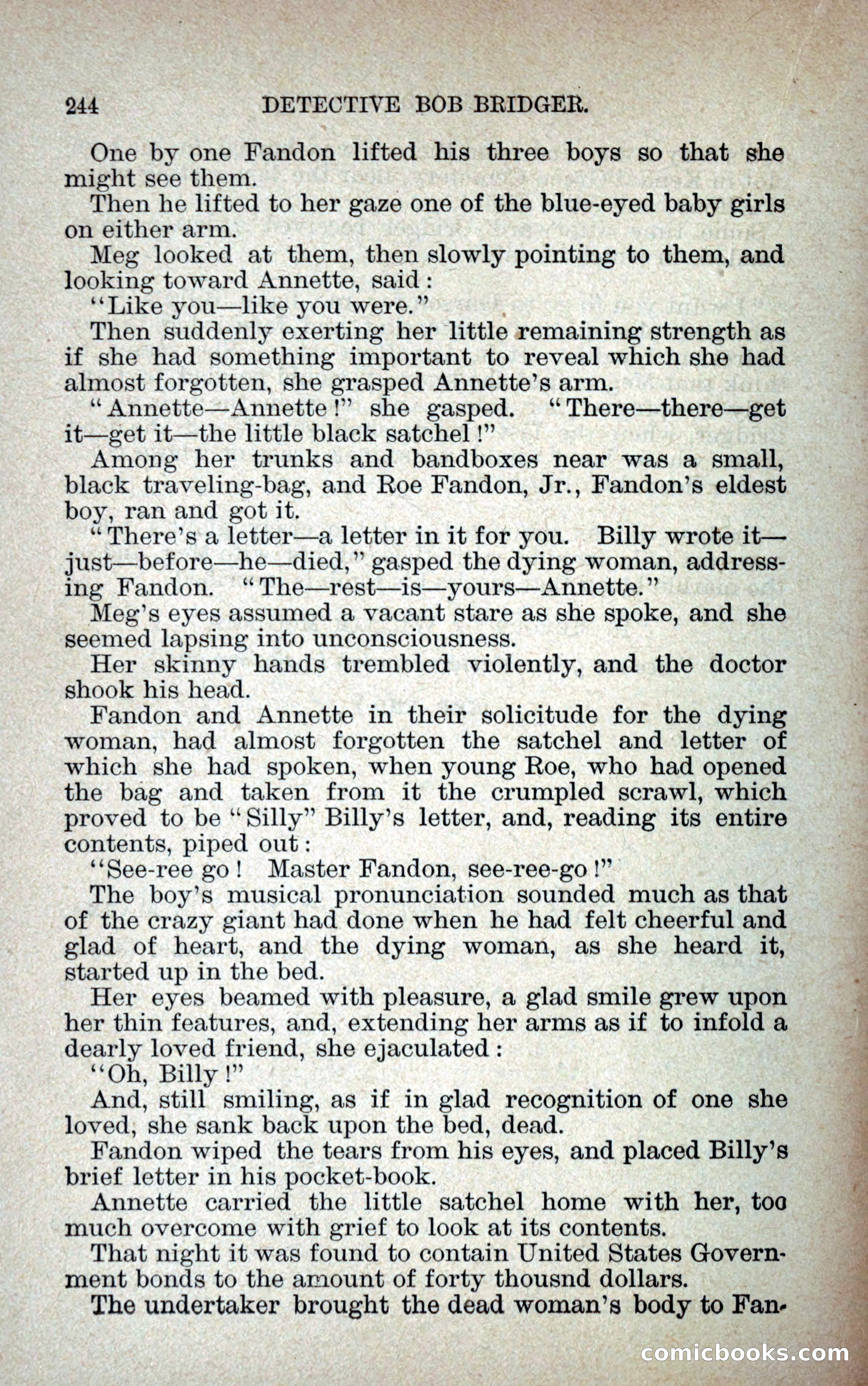 244 DETECTIVE BOB BRIDGER.

One by one Fandon lifted his three boys so that she might see them.

Then he lifted to her gaze one of the blue-eyed baby girls on either arm.

Meg looked at them, then slowly pointing to them, and looking toward Annette, said:

"Like you—like you were."

Then suddenly exerting her little remaining strength as if she had something important to reveal which she had almost forgotten, she grasped Annette's arm.

"Annette—Annette!" she gasped. "There—there—get it—get it—the little black satchel!"

Among her trunks and bandboxes near was a small, black traveling-bag, and Roe Fandon, Jr., Fandon's eldest boy, ran and got it.

"There's a letter—a letter in it for you. Billy wrote it—just—before—he—died," gasped the dying woman, addressing Fandon. "The—rest—is—yours—Annette."

Meg's eyes assumed a vacant stare as she spoke, and she seemed lapsing into unconsciousness.

Her skinny hands trembled violently, and the doctor shook his head.

Fandon and Annette in their solicitude for the dying woman, had almost forgotten the satchel and letter of which she had spoken, when young Roe, who had opened the bag and taken from it the crumpled scrawl, which proved to be "Silly" Billy's letter, and, reading its entire contents, piped out:

"See-ree go! Master Fandon, see-ree-go!"

The boy's musical pronunciation sounded much as that of the crazy giant had done when he had felt cheerful and glad of heart, and the dying woman, as she heard it, started up in the bed.

Her eyes beamed with pleasure, a glad smile grew upon her thin features, and, extending her arms as if to infold a dearly loved friend, she ejaculated:

"Oh, Billy!"

And, still smiling, as if in glad recognition of one she loved, she sank back upon the bed, dead.

Fandon wiped the tears from his eyes, and placed Billy's brief letter in his pocket-book.

Annette carried the little satchel home with her, too much overcome with grief to look at its contents.

That night it was found to contain United States Government bonds to the amount of forty thousnd dollars.

The undertaker brought the dead woman's body to Fan-

comicbooks.com